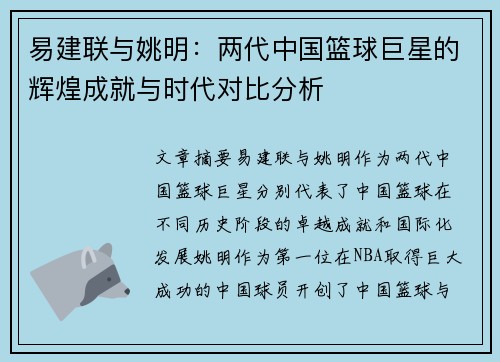 易建联与姚明：两代中国篮球巨星的辉煌成就与时代对比分析

文章摘要易建联与姚明作为两代中国篮球巨星分别代表了中国篮球在不同历史阶段的卓越成就和国际化发展姚明作为第一位在NBA取得巨大成功的中国球员开创了中国篮球与